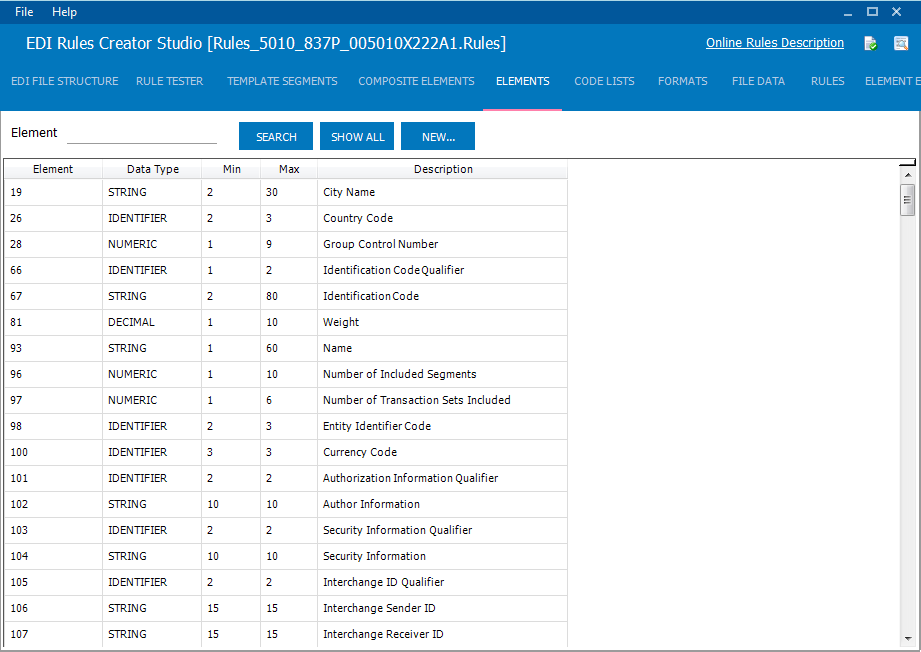 File Help

EDI Rules Creator Studio [Rules_5010_837P_005010X222A1.Rules]

Online Rules Description

EDI FILE STRUCTURE RULE TESTER TEMPLATE SEGMENTS COMPOSITE ELEMENTS ELEMENTS CODE LISTS FORMATS FILE DATA RULES ELEMENT E

Element

SEARCH SHOW ALL NEW...

| Element | Data Type | Min | Max | Description |
|---|---|---|---|---|
| 19 | STRING | 2 | 30 | City Name |
| 26 | IDENTIFIER | 2 | 3 | Country Code |
| 28 | NUMERIC | 1 | 9 | Group Control Number |
| 66 | IDENTIFIER | 1 | 2 | Identification Code Qualifier |
| 67 | STRING | 2 | 80 | Identification Code |
| 81 | DECIMAL | 1 | 10 | Weight |
| 93 | STRING | 1 | 60 | Name |
| 96 | NUMERIC | 1 | 10 | Number of Included Segments |
| 97 | NUMERIC | 1 | 6 | Number of Transaction Sets Included |
| 98 | IDENTIFIER | 2 | 3 | Entity Identifier Code |
| 100 | IDENTIFIER | 3 | 3 | Currency Code |
| 101 | IDENTIFIER | 2 | 2 | Authorization Information Qualifier |
| 102 | STRING | 10 | 10 | Author Information |
| 103 | IDENTIFIER | 2 | 2 | Security Information Qualifier |
| 104 | STRING | 10 | 10 | Security Information |
| 105 | IDENTIFIER | 2 | 2 | Interchange ID Qualifier |
| 106 | STRING | 15 | 15 | Interchange Sender ID |
| 107 | STRING | 15 | 15 | Interchange Receiver ID |